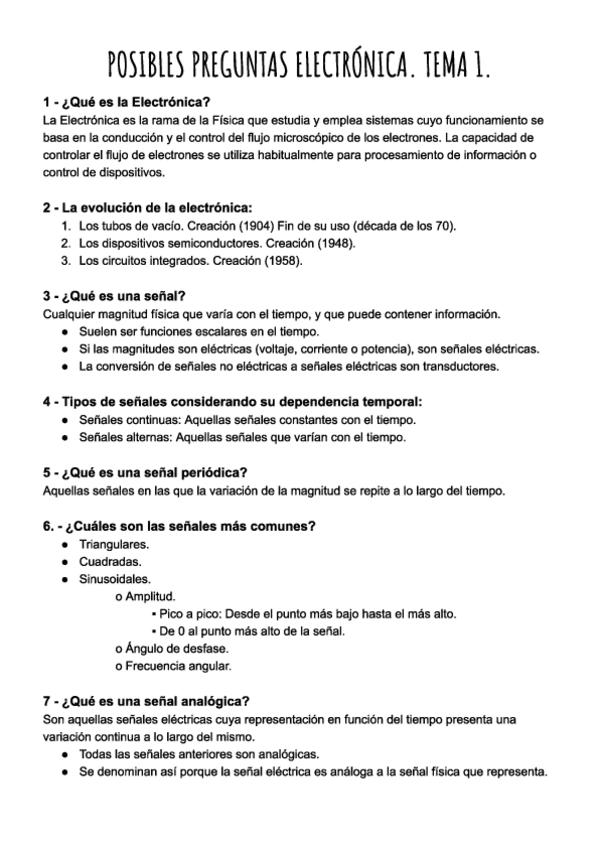 POSIBLES PREGUNTAS ELECTRÓNICA. TEMA 1.

1 - ¿Qué es la Electrónica?
La Electrónica es la rama de la Física que estudia y emplea sistemas cuyo funcionamiento se basa en la conducción y el control del flujo microscópico de los electrones. La capacidad de controlar el flujo de electrones se utiliza habitualmente para procesamiento de información o control de dispositivos.

2 - La evolución de la electrónica:
1. Los tubos de vacío. Creación (1904) Fin de su uso (década de los 70).
2. Los dispositivos semiconductores. Creación (1948).
3. Los circuitos integrados. Creación (1958).

3 - ¿Qué es una señal?
Cualquier magnitud física que varía con el tiempo, y que puede contener información.
● Suelen ser funciones escalares en el tiempo.
● Si las magnitudes son eléctricas (voltaje, corriente o potencia), son señales eléctricas.
● La conversión de señales no eléctricas a señales eléctricas son transductores.

4 - Tipos de señales considerando su dependencia temporal:
● Señales continuas: Aquellas señales constantes con el tiempo.
● Señales alternas: Aquellas señales que varían con el tiempo.

5 - ¿Qué es una señal periódica?
Aquellas señales en las que la variación de la magnitud se repite a lo largo del tiempo.

6. - ¿Cuáles son las señales más comunes?
● Triangulares.
● Cuadradas.
● Sinusoidales.
o Amplitud.
▪ Pico a pico: Desde el punto más bajo hasta el más alto.
▪ De 0 al punto más alto de la señal.
o Ángulo de desfase.
o Frecuencia angular.

7 - ¿Qué es una señal analógica?
Son aquellas señales eléctricas cuya representación en función del tiempo presenta una variación continua a lo largo del mismo.
● Todas las señales anteriores son analógicas.
● Se denominan así porque la señal eléctrica es análoga a la señal física que representa.